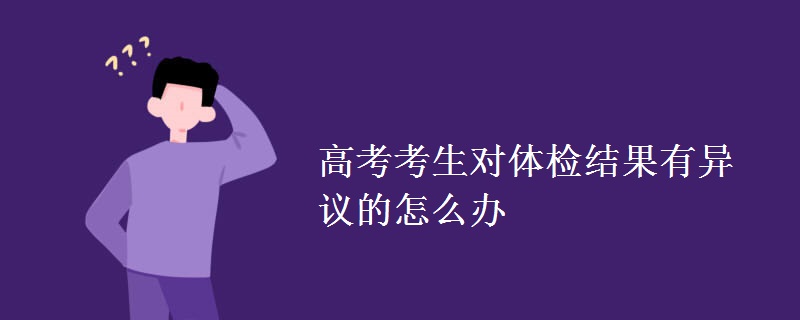 ???

高考考生对体检结果有异议的怎么办